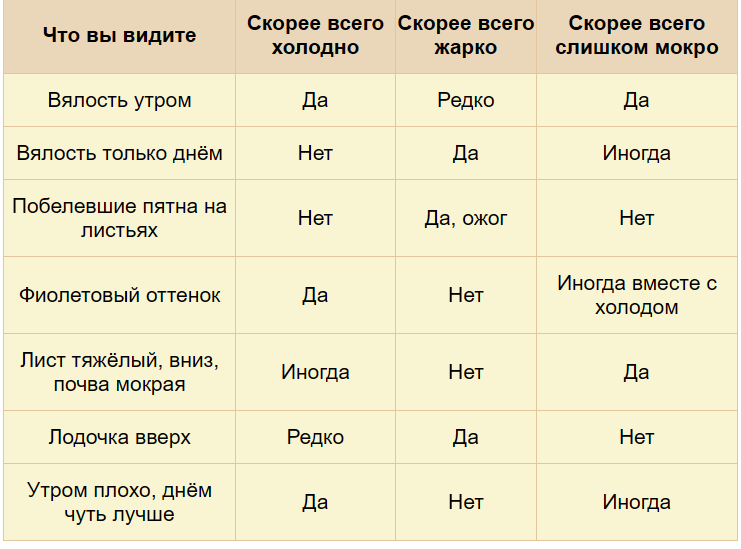 | Что вы видите | Скорее всего холодно | Скорее всего жарко | Скорее всего слишком мокро |
|---|---|---|---|
| Вялость утром | Да | Редко | Да |
| Вялость только днём | Нет | Да | Иногда |
| Побелевшие пятна на листьях | Нет | Да, ожог | Нет |
| Фиолетовый оттенок | Да | Нет | Иногда вместе с холодом |
| Лист тяжёлый, вниз, почва мокрая | Иногда | Нет | Да |
| Лодочка вверх | Редко | Да | Нет |
| Утром плохо, днём чуть лучше | Да | Нет | Иногда |